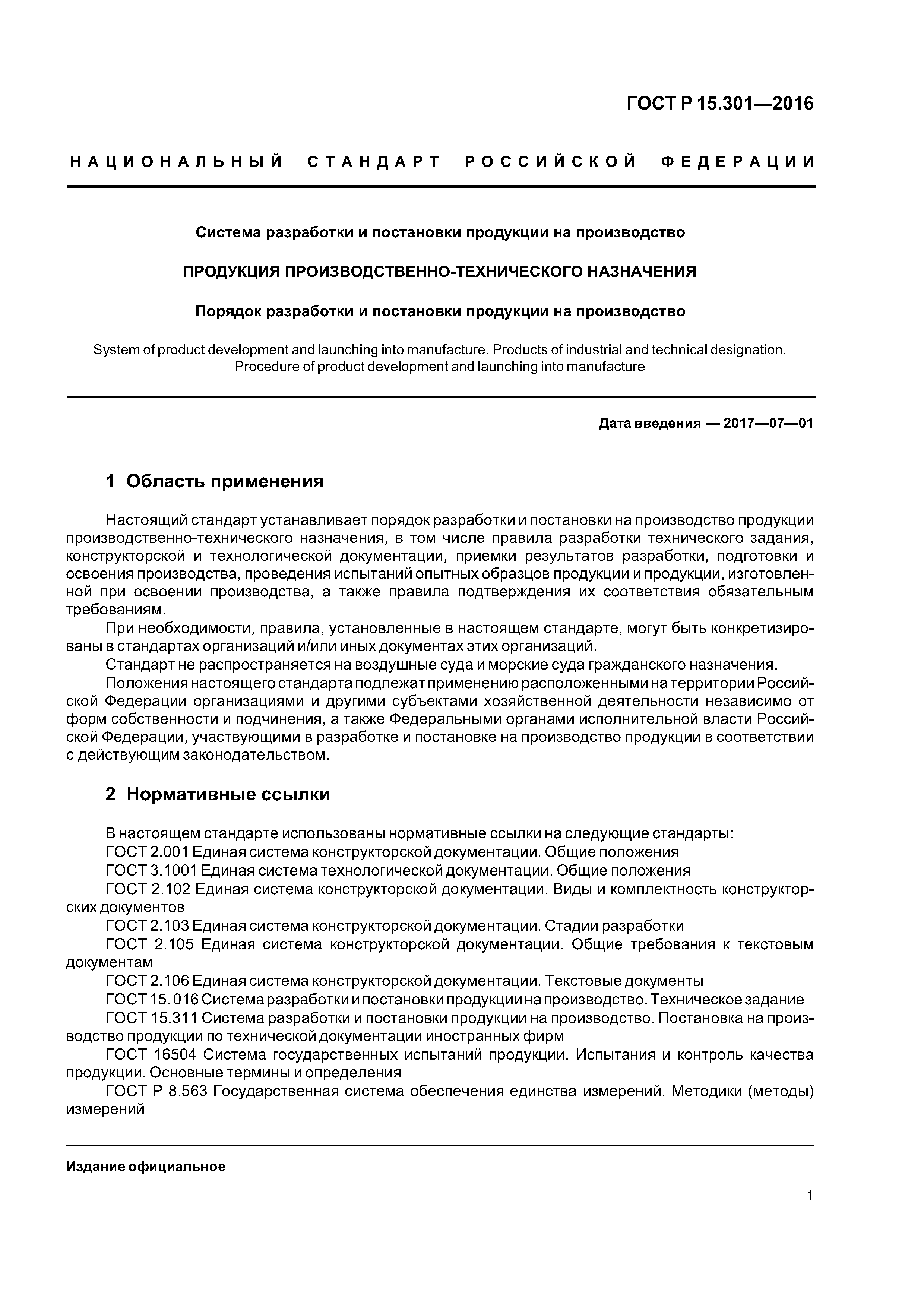 ГОСТ Р 15.301—2016

НАЦИОНАЛЬНЫЙ СТАНДАРТ РОССИЙСКОЙ ФЕДЕРАЦИИ

Система разработки и постановки продукции на производство

ПРОДУКЦИЯ ПРОИЗВОДСТВЕННО-ТЕХНИЧЕСКОГО НАЗНАЧЕНИЯ

Порядок разработки и постановки продукции на производство

System of product development and launching into manufacture. Products of industrial and technical designation. Procedure of product development and launching into manufacture

Дата введения — 2017—07—01

1 Область применения

Настоящий стандарт устанавливает порядок разработки и постановки на производство продукции производственно-технического назначения, в том числе правила разработки технического задания, конструкторской и технологической документации, приемки результатов разработки, подготовки и освоения производства, проведения испытаний опытных образцов продукции и продукции, изготовленной при освоении производства, а также правила подтверждения их соответствия обязательным требованиям.

При необходимости, правила, установленные в настоящем стандарте, могут быть конкретизированы в стандартах организаций и/или иных документах этих организаций.

Стандарт не распространяется на воздушные суда и морские суда гражданского назначения.

Положения настоящего стандарта подлежат применению расположенными на территории Российской Федерации организациями и другими субъектами хозяйственной деятельности независимо от форм собственности и подчинения, а также Федеральными органами исполнительной власти Российской Федерации, участвующими в разработке и постановке на производство продукции в соответствии с действующим законодательством.

2 Нормативные ссылки

В настоящем стандарте использованы нормативные ссылки на следующие стандарты:

ГОСТ 2.001 Единая система конструкторской документации. Общие положения

ГОСТ 3.1001 Единая система технологической документации. Общие положения

ГОСТ 2.102 Единая система конструкторской документации. Виды и комплектность конструкторских документов

ГОСТ 2.103 Единая система конструкторской документации. Стадии разработки

ГОСТ 2.105 Единая система конструкторской документации. Общие требования к текстовым документам

ГОСТ 2.106 Единая система конструкторской документации. Текстовые документы

ГОСТ 15. 016 Система разработки и постановки продукции на производство. Техническое задание

ГОСТ 15.311 Система разработки и постановки продукции на производство. Постановка на производство продукции по технической документации иностранных фирм

ГОСТ 16504 Система государственных испытаний продукции. Испытания и контроль качества продукции. Основные термины и определения

ГОСТ Р 8.563 Государственная система обеспечения единства измерений. Методики (методы) измерений

Издание официальное

1